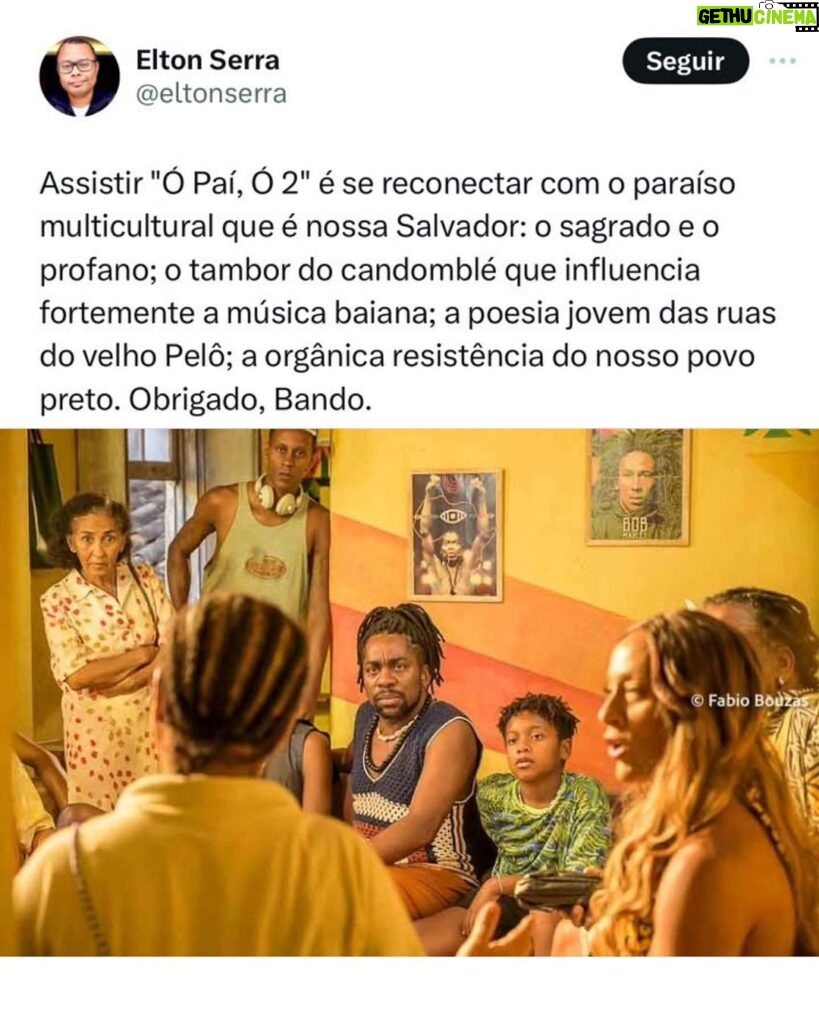 GETHU CINEMA

Elton Serra
@eltonserra

Seguir

Assistir "Ó Paí, Ó 2" é se reconectar com o paraíso multicultural que é nossa Salvador: o sagrado e o profano; o tambor do candomblé que influencia fortemente a música baiana; a poesia jovem das ruas do velho Pelô; a orgânica resistência do nosso povo preto. Obrigado, Bando.

BOB MARLEY

© Fabio Bouzas